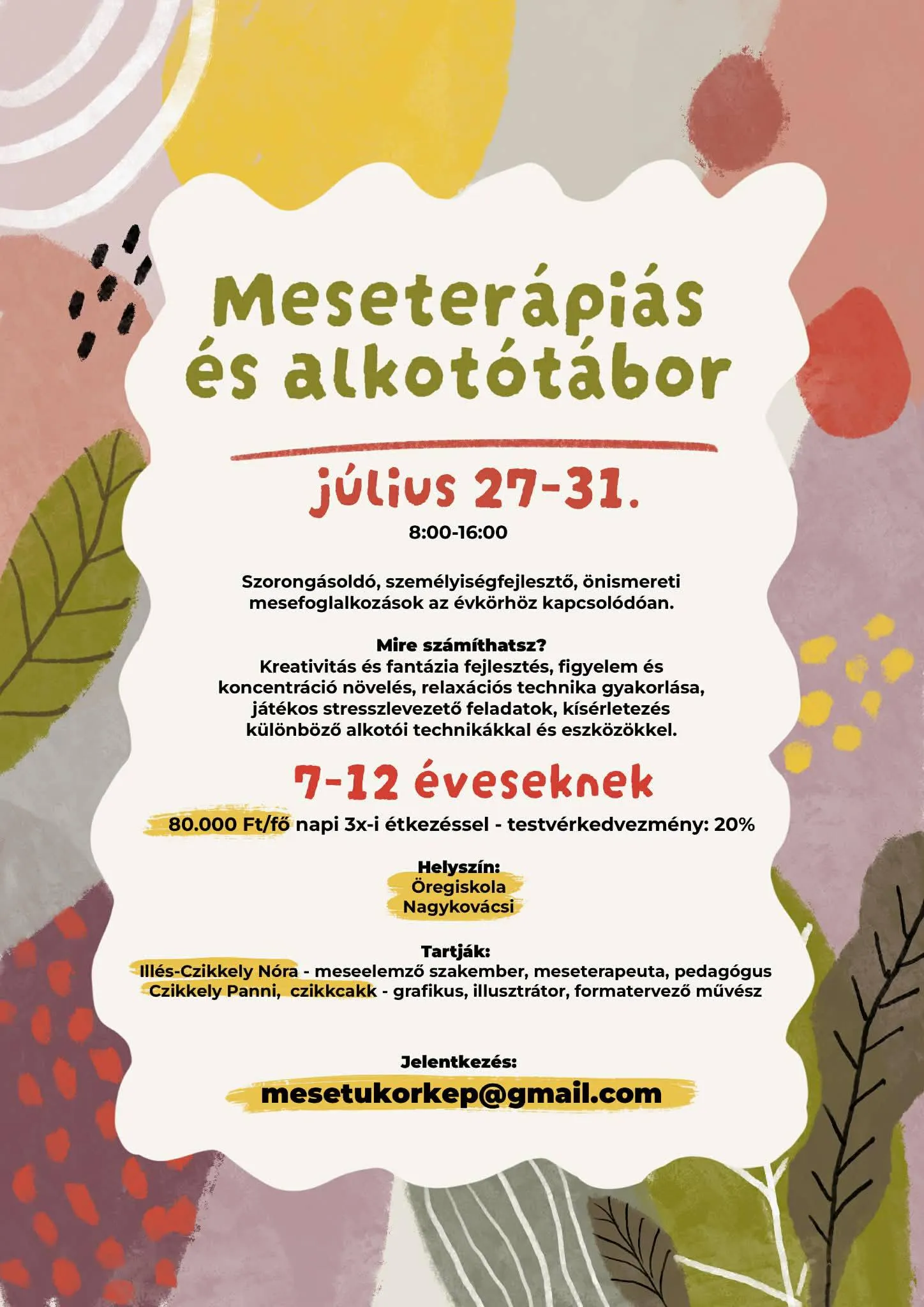 Meseterápiás és alkotótábor

július 27-31.

8:00-16:00

Szorongásoldó, személyiségfejlesztő, önismereti mesefoglalkozások az évkörhöz kapcsolódóan.

Mire számíthatsz?
Kreativitás és fantázia fejlesztés, figyelem és koncentráció növelés, relaxációs technika gyakorlása, játékos stresszlevezető feladatok, kísérletezés különböző alkotói technikákkal és eszközökkel.

7-12 éveseknek

80.000 Ft/fő napi 3x-i étkezéssel - testvérkedvezmény: 20%

Helyszín:
Öregiskola
Nagykovácsi

Tartják:
Illés-Czikkely Nóra - meseelemző szakember, meseterapeuta, pedagógus
Czikkely Panni, czikkcakk - grafikus, illusztrátor, formatervező művész

Jelentkezés:
mesetukorkep@gmail.com